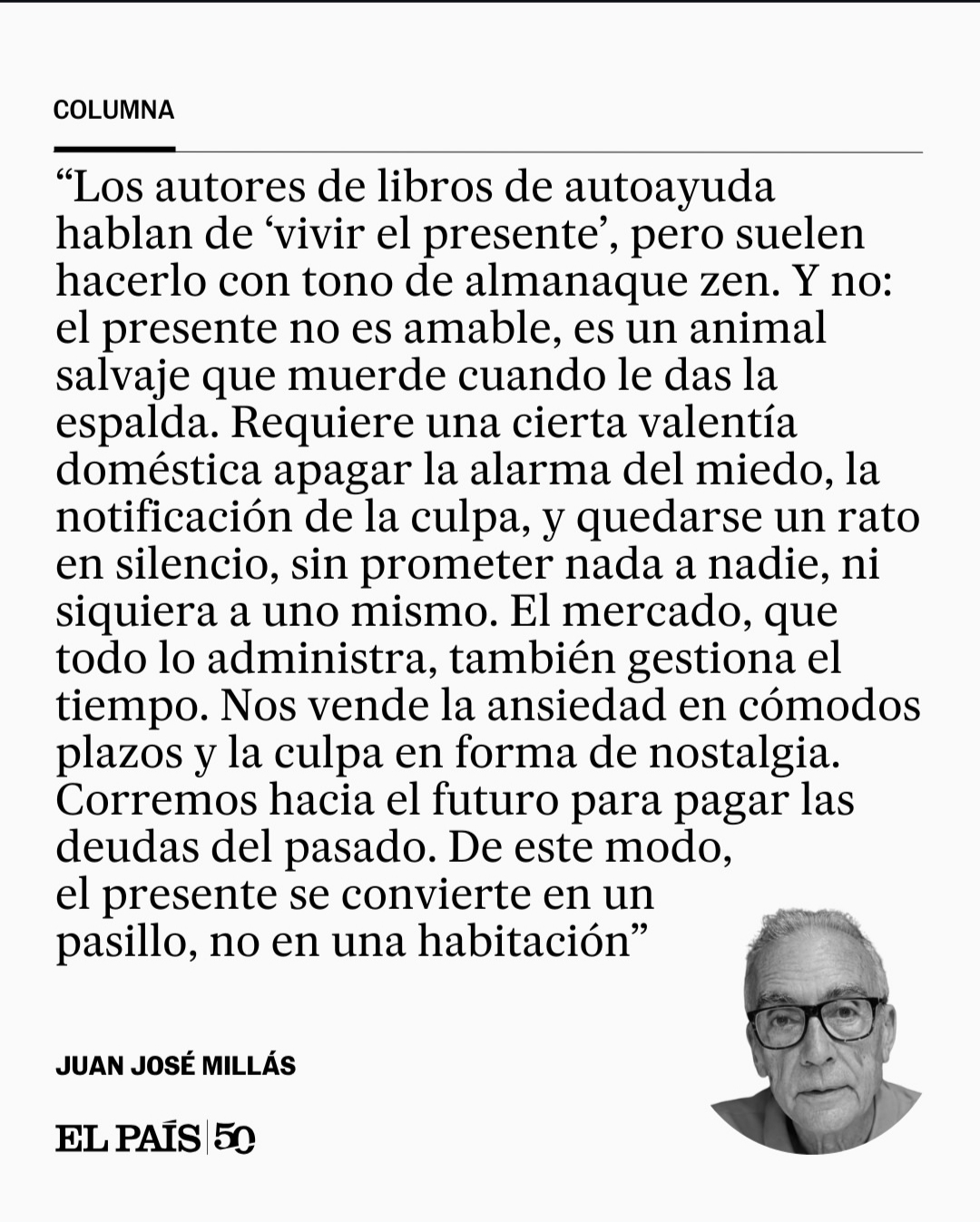 COLUMNA

“Los autores de libros de autoayuda hablan de ‘vivir el presente’, pero suelen hacerlo con tono de almanaque zen. Y no: el presente no es amable, es un animal salvaje que muerde cuando le das la espalda. Requiere una cierta valentía doméstica apagar la alarma del miedo, la notificación de la culpa, y quedarse un rato en silencio, sin prometer nada a nadie, ni siquiera a uno mismo. El mercado, que todo lo administra, también gestiona el tiempo. Nos vende la ansiedad en cómodos plazos y la culpa en forma de nostalgia. Corremos hacia el futuro para pagar las deudas del pasado. De este modo, el presente se convierte en un pasillo, no en una habitación”

JUAN JOSÉ MILLÁS

EL PAÍS | 50